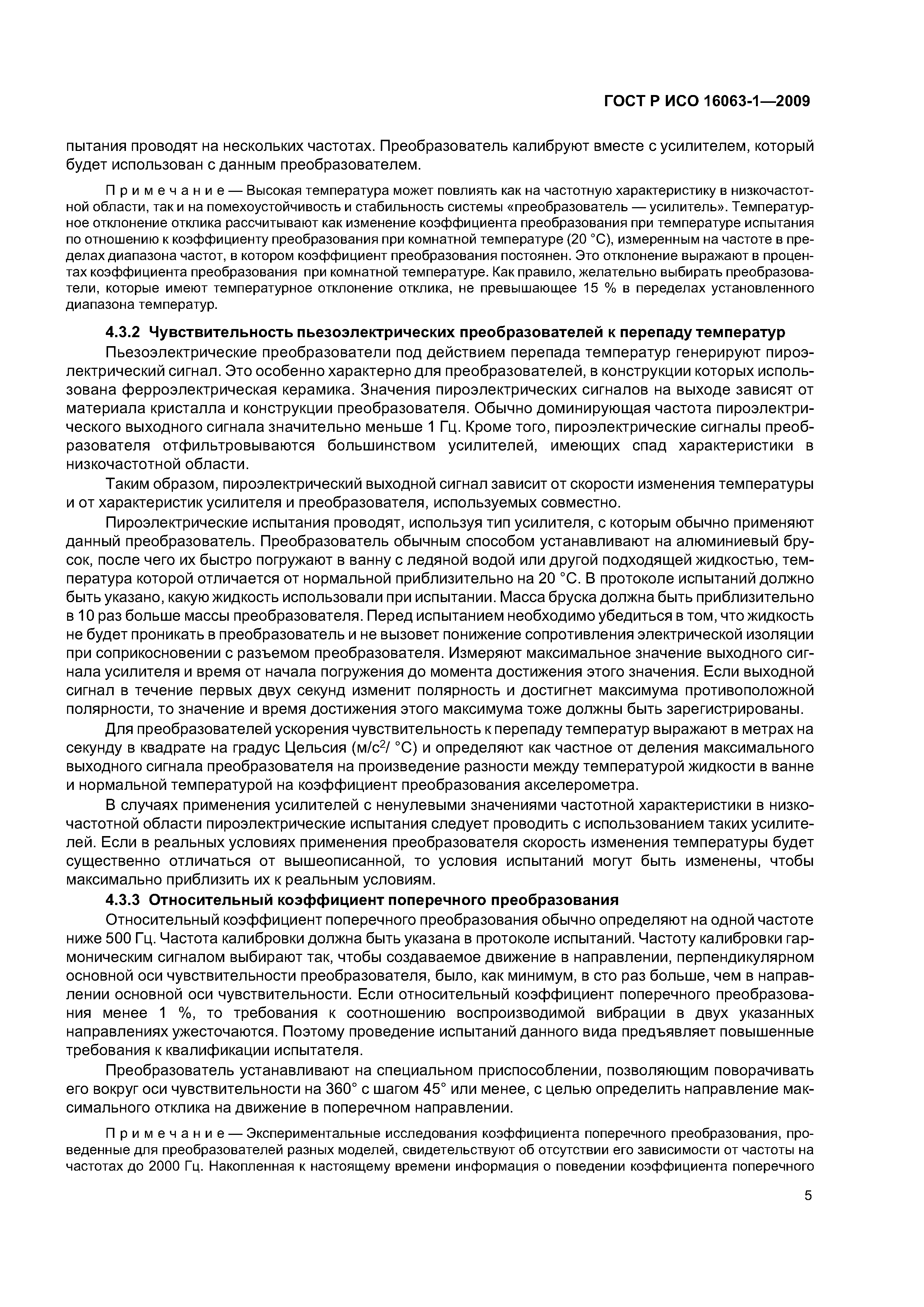 ГОСТ Р ИСО 16063-1—2009

пытания проводят на нескольких частотах. Преобразователь калибруют вместе с усилителем, который будет использован с данным преобразователем.

Примечание — Высокая температура может повлиять как на частотную характеристику в низкочастотной области, так и на помехоустойчивость и стабильность системы «преобразователь — усилитель». Температурное отклонение отклика рассчитывают как изменение коэффициента преобразования при температуре испытания по отношению к коэффициенту преобразования при комнатной температуре (20 °С), измеренным на частоте в пределах диапазона частот, в котором коэффициент преобразования постоянен. Это отклонение выражают в процентах коэффициента преобразования при комнатной температуре. Как правило, желательно выбирать преобразователи, которые имеют температурное отклонение отклика, не превышающее 15 % в переделах установленного диапазона температур.

4.3.2 Чувствительность пьезоэлектрических преобразователей к перепаду температур

Пьезоэлектрические преобразователи под действием перепада температур генерируют пироэлектрический сигнал. Это особенно характерно для преобразователей, в конструкции которых использована ферроэлектрическая керамика. Значения пироэлектрических сигналов на выходе зависят от материала кристалла и конструкции преобразователя. Обычно доминирующая частота пироэлектрического выходного сигнала значительно меньше 1 Гц. Кроме того, пироэлектрические сигналы преобразователя отфильтровываются большинством усилителей, имеющих спад характеристики в низкочастотной области.

Таким образом, пироэлектрический выходной сигнал зависит от скорости изменения температуры и от характеристик усилителя и преобразователя, используемых совместно.

Пироэлектрические испытания проводят, используя тип усилителя, с которым обычно применяют данный преобразователь. Преобразователь обычным способом устанавливают на алюминиевый брусок, после чего их быстро погружают в ванну с ледяной водой или другой подходящей жидкостью, температура которой отличается от нормальной приблизительно на 20 °С. В протоколе испытаний должно быть указано, какую жидкость использовали при испытании. Масса бруска должна быть приблизительно в 10 раз больше массы преобразователя. Перед испытанием необходимо убедиться в том, что жидкость не будет проникать в преобразователь и не вызовет понижение сопротивления электрической изоляции при соприкосновении с разъемом преобразователя. Измеряют максимальное значение выходного сигнала усилителя и время от начала погружения до момента достижения этого значения. Если выходной сигнал в течение первых двух секунд изменит полярность и достигнет максимума противоположной полярности, то значение и время достижения этого максимума тоже должны быть зарегистрированы.

Для преобразователей ускорения чувствительность к перепаду температур выражают в метрах на секунду в квадрате на градус Цельсия (м/с$^2$/ °С) и определяют как частное от деления максимального выходного сигнала преобразователя на произведение разности между температурой жидкости в ванне и нормальной температурой на коэффициент преобразования акселерометра.

В случаях применения усилителей с ненулевыми значениями частотной характеристики в низкочастотной области пироэлектрические испытания следует проводить с использованием таких усилителей. Если в реальных условиях применения преобразователя скорость изменения температуры будет существенно отличаться от вышеописанной, то условия испытаний могут быть изменены, чтобы максимально приблизить их к реальным условиям.

4.3.3 Относительный коэффициент поперечного преобразования

Относительный коэффициент поперечного преобразования обычно определяют на одной частоте ниже 500 Гц. Частота калибровки должна быть указана в протоколе испытаний. Частоту калибровки гармоническим сигналом выбирают так, чтобы создаваемое движение в направлении, перпендикулярном основной оси чувствительности преобразователя, было, как минимум, в сто раз больше, чем в направлении основной оси чувствительности. Если относительный коэффициент поперечного преобразования менее 1 %, то требования к соотношению воспроизводимой вибрации в двух указанных направлениях ужесточаются. Поэтому проведение испытаний данного вида предъявляет повышенные требования к квалификации испытателя.

Преобразователь устанавливают на специальном приспособлении, позволяющим поворачивать его вокруг оси чувствительности на 360° с шагом 45° или менее, с целью определить направление максимального отклика на движение в поперечном направлении.

Примечание — Экспериментальные исследования коэффициента поперечного преобразования, проведенные для преобразователей разных моделей, свидетельствуют об отсутствии его зависимости от частоты на частотах до 2000 Гц. Накопленная к настоящему времени информация о поведении коэффициента поперечного

5